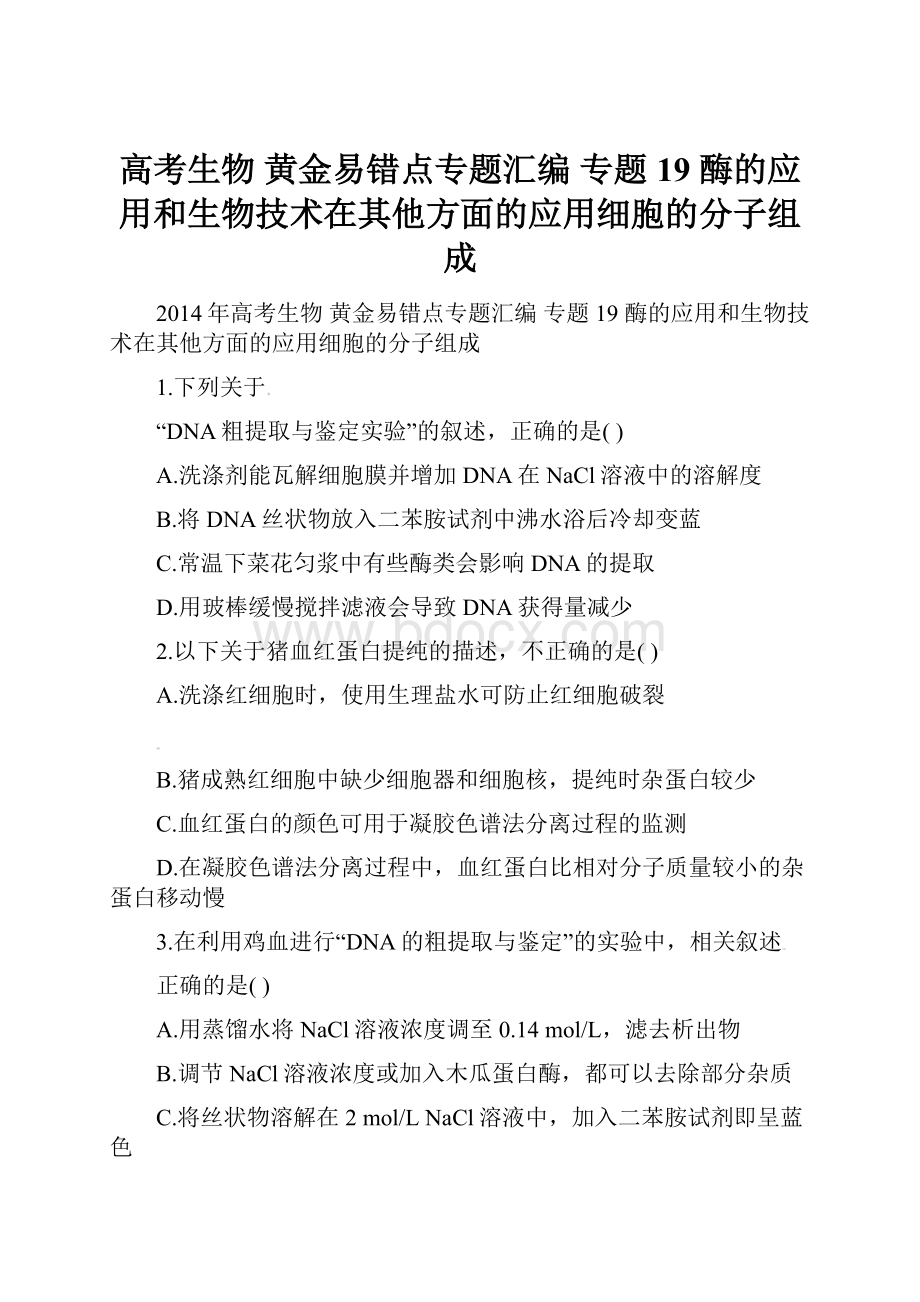 高考生物 黄金易错点专题汇编 专题19 酶的应用和生物技术在其他方面的应用细胞的分子组成

2014年高考生物 黄金易错点专题汇编 专题19 酶的应用和生物技术在其他方面的应用细胞的分子组成

1.下列关于

“DNA粗提取与鉴定实验”的叙述，正确的是( )

A.洗涤剂能瓦解细胞膜并增加DNA在NaCl溶液中的溶解度

B.将DNA丝状物放入二苯胺试剂中沸水浴后冷却变蓝

C.常温下菜花匀浆中有些酶类会影响DNA的提取

D.用玻棒缓慢搅拌滤液会导致DNA获得量减少

www.bdocx.com

2.以下关于猪血红蛋白提纯的描述，不正确的是( )

A.洗涤红细胞时，使用生理盐水可防止红细胞破裂

B.猪成熟红细胞中缺少细胞器和细胞核，提纯时杂蛋白较少

C.血红蛋白的颜色可用于凝胶色谱法分离过程的监测

D.在凝胶色谱法分离过程中，血红蛋白比相对分子质量较小的杂蛋白移动慢

3.在利用鸡血进行“DNA的粗提取与鉴定”的实验中，相关叙述

正确的是( )

A.用蒸馏水将NaCl溶液浓度调至0.14 mol/L，滤去析出物

B.调节NaCl溶液浓度或加入木瓜蛋白酶，都可以去除部分杂质

C.将丝状物溶解在2 mol/L NaCl溶液中，加入二苯胺试剂即呈蓝色